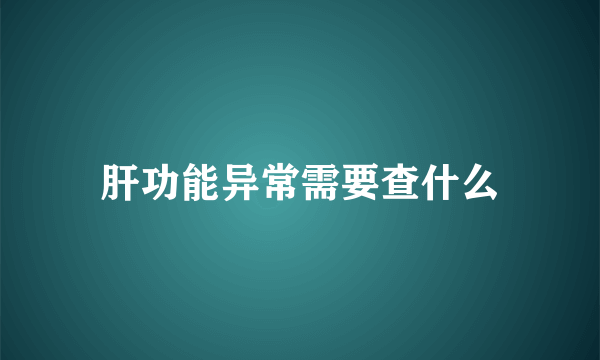 肝功能异常需要查什么